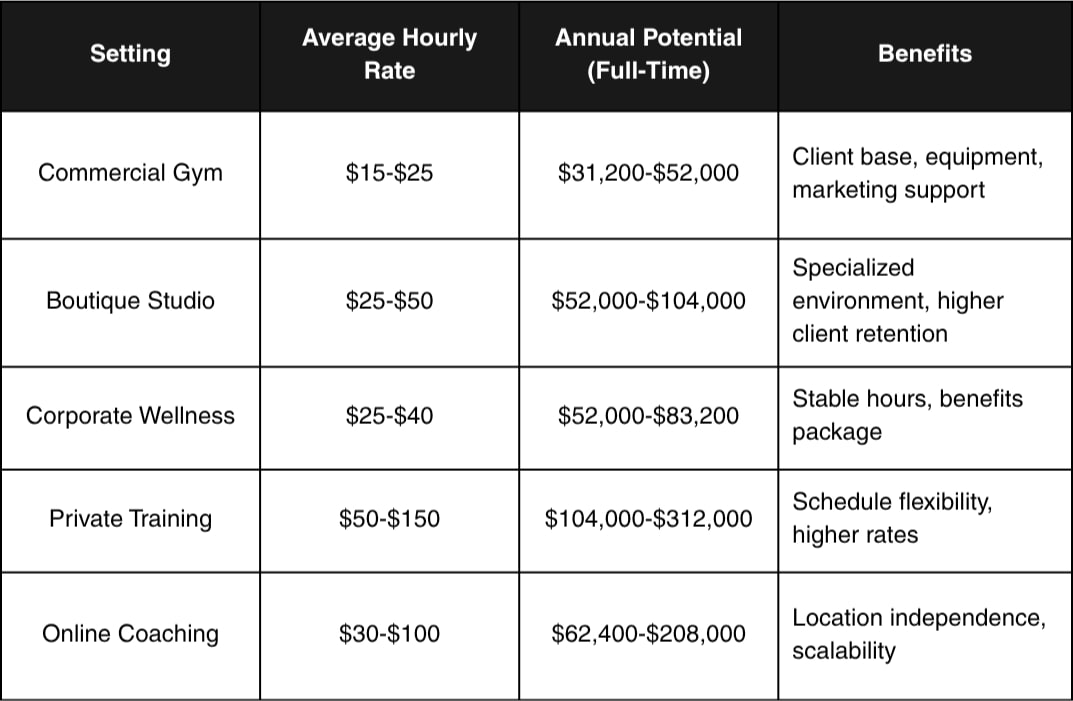 | Setting | Average Hourly Rate | Annual Potential (Full-Time) | Benefits |
|---|---|---|---|
| Commercial Gym | \$15-\$25 | \$31,200-\$52,000 | Client base, equipment, marketing support |
| Boutique Studio | \$25-\$50 | \$52,000-\$104,000 | Specialized environment, higher client retention |
| Corporate Wellness | \$25-\$40 | \$52,000-\$83,200 | Stable hours, benefits package |
| Private Training | \$50-\$150 | \$104,000-\$312,000 | Schedule flexibility, higher rates |
| Online Coaching | \$30-\$100 | \$62,400-\$208,000 | Location independence, scalability |